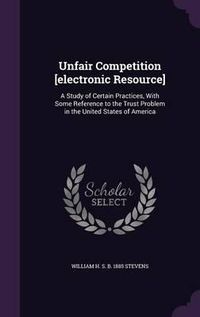 Unfair Competition [electronic Resource]

A Study of Certain Practices, With Some Reference to the Trust Problem in the United States of America

Scholar SELECT

WILLIAM H. S. B. 1885 STEVENS